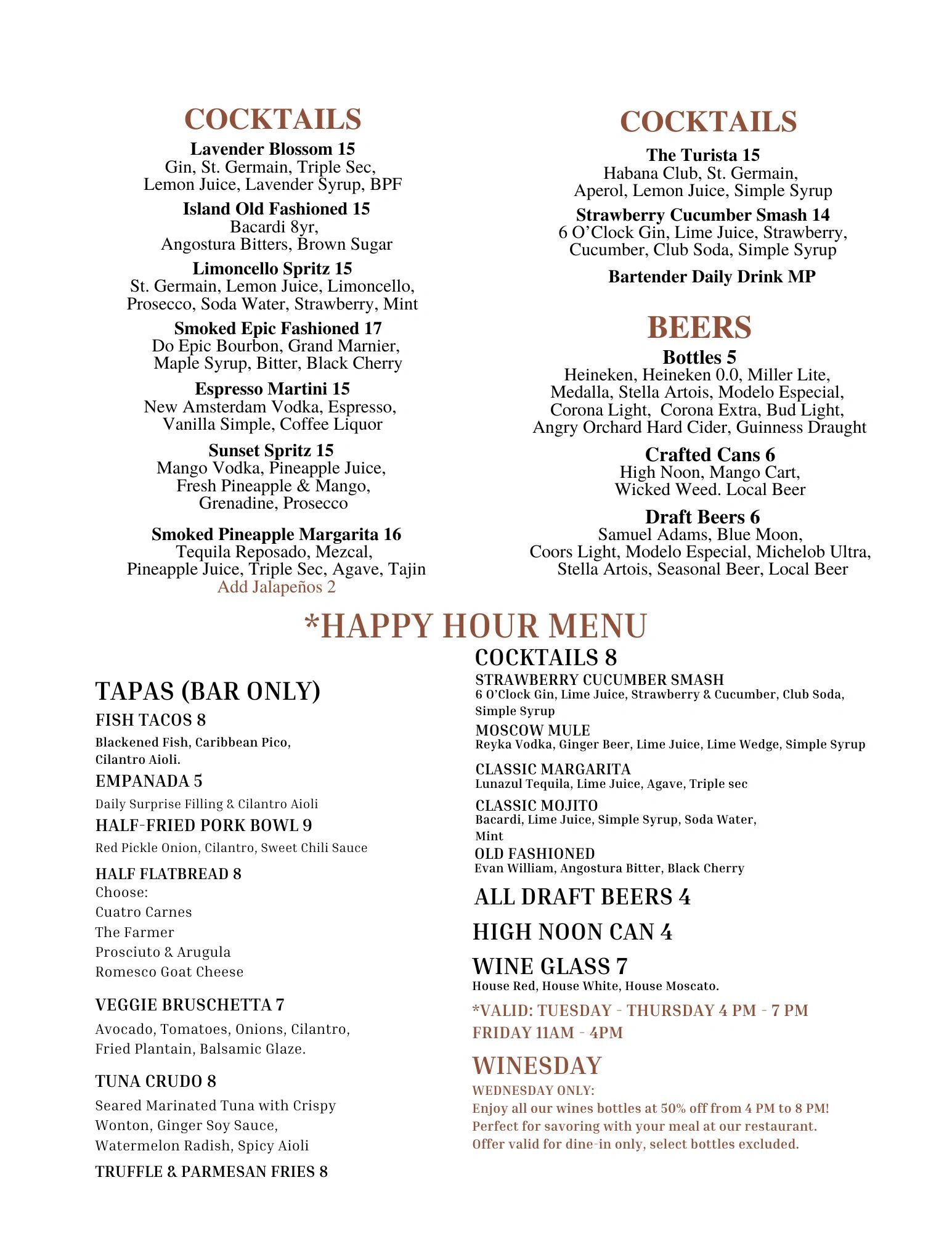 COCKTAILS

Lavender Blossom 15
Gin, St. Germain, Triple Sec,
Lemon Juice, Lavender Syrup, BPF

Island Old Fashioned 15
Bacardi 8yr,
Angostura Bitters, Brown Sugar

Limoncello Spritz 15
St. Germain, Lemon Juice, Limoncello,
Prosecco, Soda Water, Strawberry, Mint

Smoked Epic Fashioned 17
Do Epic Bourbon, Grand Marnier,
Maple Syrup, Bitter, Black Cherry

Espresso Martini 15
New Amsterdam Vodka, Espresso,
Vanilla Simple, Coffee Liquor

Sunset Spritz 15
Mango Vodka, Pineapple Juice,
Fresh Pineapple & Mango,
Grenadine, Prosecco

Smoked Pineapple Margarita 16
Tequila Reposado, Mezcal,
Pineapple Juice, Triple Sec, Agave, Tajin
Add Jalapeños 2

COCKTAILS

The Turista 15
Habana Club, St. Germain,
Aperol, Lemon Juice, Simple Syrup

Strawberry Cucumber Smash 14
6 O'Clock Gin, Lime Juice, Strawberry,
Cucumber, Club Soda, Simple Syrup

Bartender Daily Drink MP

BEERS

Bottles 5
Heineken, Heineken 0.0, Miller Lite,
Medalla, Stella Artois, Modelo Especial,
Corona Light, Corona Extra, Bud Light,
Angry Orchard Hard Cider, Guinness Draught

Crafted Cans 6
High Noon, Mango Cart,
Wicked Weed. Local Beer

Draft Beers 6
Samuel Adams, Blue Moon,
Coors Light, Modelo Especial, Michelob Ultra,
Stella Artois, Seasonal Beer, Local Beer

*HAPPY HOUR MENU

TAPAS (BAR ONLY)

FISH TACOS 8
Blackened Fish, Caribbean Pico,
Cilantro Aioli.

EMPANADA 5
Daily Surprise Filling & Cilantro Aioli

HALF-FRIED PORK BOWL 9
Red Pickle Onion, Cilantro, Sweet Chili Sauce

HALF FLATBREAD 8
Choose:
Cuatro Carnes
The Farmer
Prosciuto & Arugula
Romesco Goat Cheese

VEGGIE BRUSCHETTA 7
Avocado, Tomatoes, Onions, Cilantro,
Fried Plantain, Balsamic Glaze.

TUNA CRUDO 8
Seared Marinated Tuna with Crispy
Wonton, Ginger Soy Sauce,
Watermelon Radish, Spicy Aioli

TRUFFLE & PARMESAN FRIES 8

COCKTAILS 8

STRAWBERRY CUCUMBER SMASH
6 O'Clock Gin, Lime Juice, Strawberry & Cucumber, Club Soda, Simple Syrup

MOSCOW MULE
Reyka Vodka, Ginger Beer, Lime Juice, Lime Wedge, Simple Syrup

CLASSIC MARGARITA
Lunazul Tequila, Lime Juice, Agave, Triple sec

CLASSIC MOJITO
Bacardi, Lime Juice, Simple Syrup, Soda Water,
Mint

OLD FASHIONED
Evan William, Angostura Bitter, Black Cherry

ALL DRAFT BEERS 4

HIGH NOON CAN 4

WINE GLASS 7
House Red, House White, House Moscato.

*VALID: TUESDAY - THURSDAY 4 PM - 7 PM
FRIDAY 11AM - 4PM

WINESDAY
WEDNESDAY ONLY:
Enjoy all our wines bottles at 50% off from 4 PM to 8 PM!
Perfect for savoring with your meal at our restaurant.
Offer valid for dine-in only, select bottles excluded.